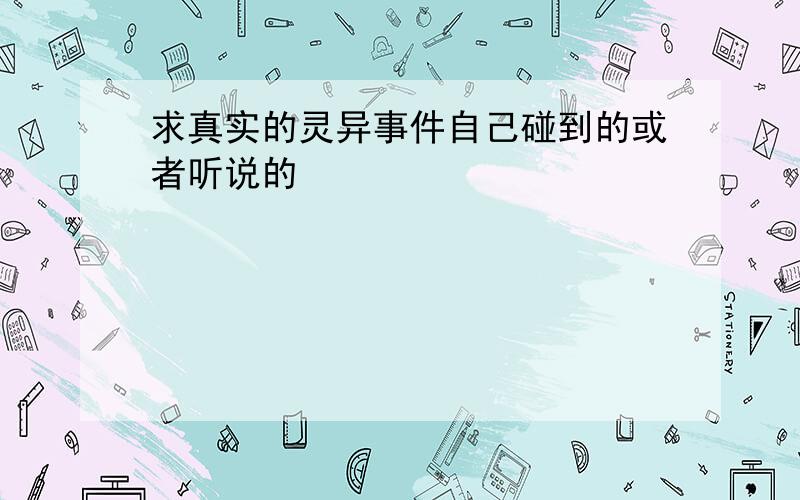 求真实的灵异事件自己碰到的或者听说的

STATIONERY